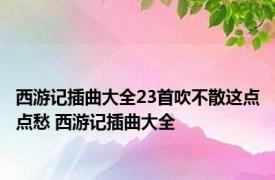 西游记插曲大全23首吹不散这点点愁 西游记插曲大全